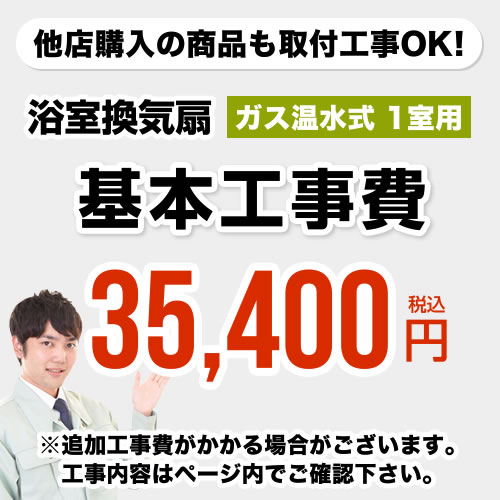 他店購入の商品も取付工事OK!

浴室換気扇 ガス温水式 1室用

基本工事費

35,400 税込 円

※追加工事費がかかる場合がございます。
工事内容はページ内でご確認下さい。